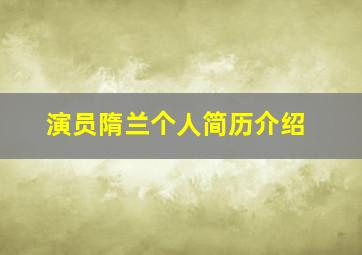 演员隋兰个人简历介绍